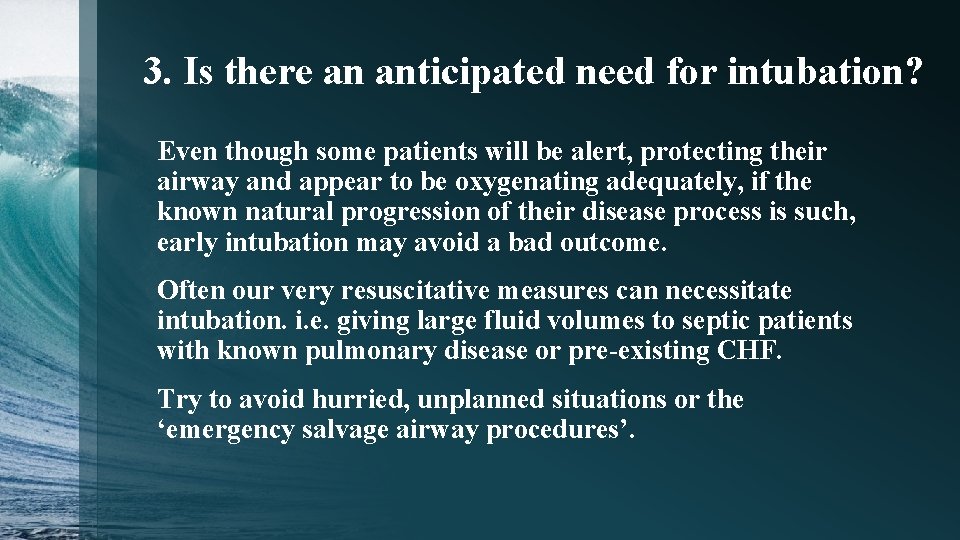 3. Is there an anticipated need for intubation?

Even though some patients will be alert, protecting their airway and appear to be oxygenating adequately, if the known natural progression of their disease process is such, early intubation may avoid a bad outcome.

Often our very resuscitative measures can necessitate intubation. i.e. giving large fluid volumes to septic patients with known pulmonary disease or pre-existing CHF.

Try to avoid hurried, unplanned situations or the ‘emergency salvage airway procedures’.